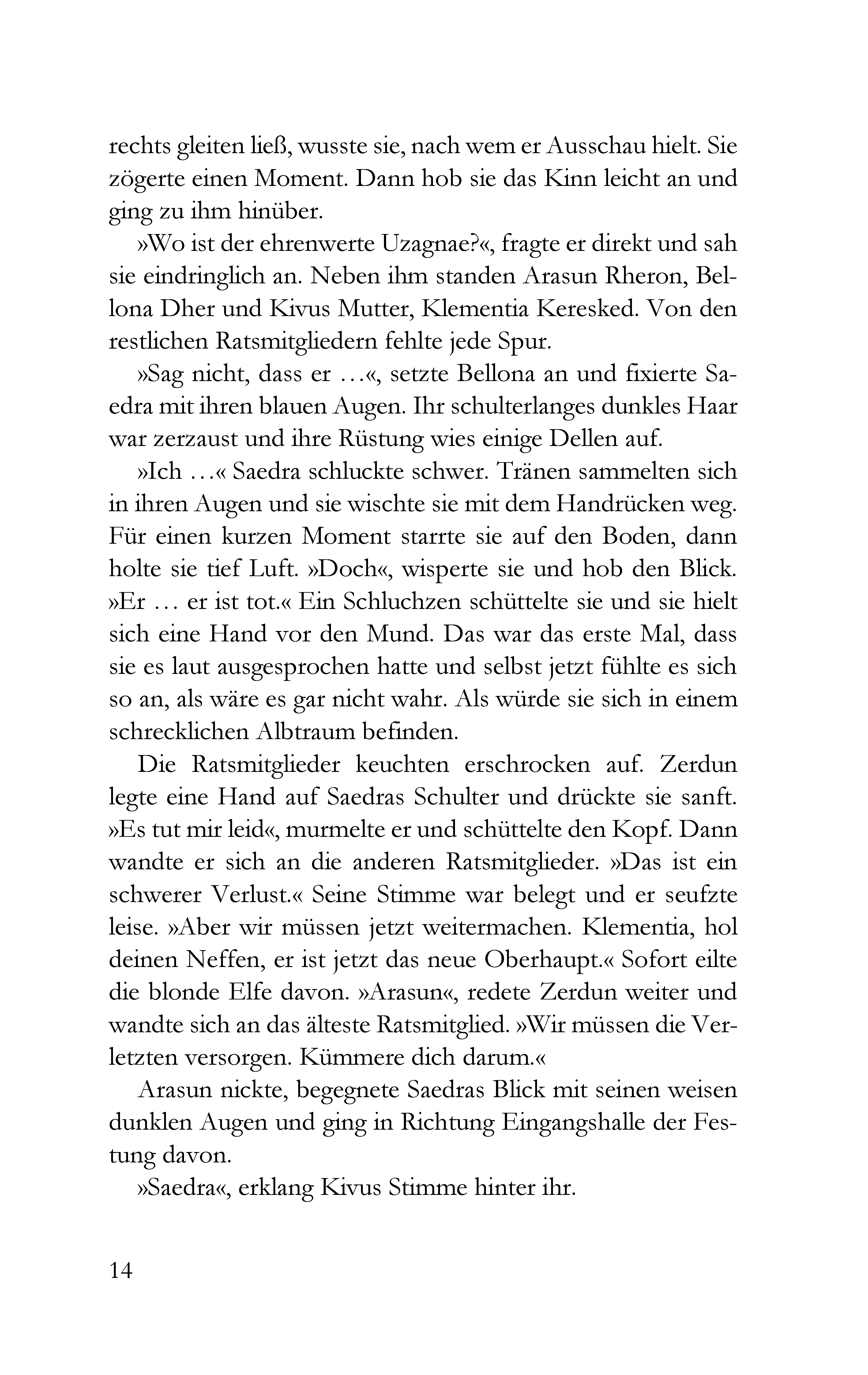 rechts gleiten ließ, wusste sie, nach wem er Ausschau hielt. Sie zögerte einen Moment. Dann hob sie das Kinn leicht an und ging zu ihm hinüber.

»Wo ist der ehrenwerte Uzagnae?«, fragte er direkt und sah sie eindringlich an. Neben ihm standen Arasun Rheron, Bellona Dher und Kivus Mutter, Klementia Keresked. Von den restlichen Ratsmitgliedern fehlte jede Spur.

»Sag nicht, dass er …«, setzte Bellona an und fixierte Saedra mit ihren blauen Augen. Ihr schulterlanges dunkles Haar war zerzaust und ihre Rüstung wies einige Dellen auf.

»Ich …« Saedra schluckte schwer. Tränen sammelten sich in ihren Augen und sie wischte sie mit dem Handrücken weg. Für einen kurzen Moment starrte sie auf den Boden, dann holte sie tief Luft. »Doch«, wisperte sie und hob den Blick. »Er … er ist tot.« Ein Schluchzen schüttelte sie und sie hielt sich eine Hand vor den Mund. Das war das erste Mal, dass sie es laut ausgesprochen hatte und selbst jetzt fühlte es sich so an, als wäre es gar nicht wahr. Als würde sie sich in einem schrecklichen Albtraum befinden.

Die Ratsmitglieder keuchten erschrocken auf. Zerdun legte eine Hand auf Saedras Schulter und drückte sie sanft. »Es tut mir leid«, murmelte er und schüttelte den Kopf. Dann wandte er sich an die anderen Ratsmitglieder. »Das ist ein schwerer Verlust.« Seine Stimme war belegt und er seufzte leise. »Aber wir müssen jetzt weitermachen. Klementia, hol deinen Neffen, er ist jetzt das neue Oberhaupt.« Sofort eilte die blonde Elfe davon. »Arasun«, redete Zerdun weiter und wandte sich an das älteste Ratsmitglied. »Wir müssen die Verletzten versorgen. Kümmere dich darum.«

Arasun nickte, begegnete Saedras Blick mit seinen weisen dunklen Augen und ging in Richtung Eingangshalle der Festung davon.

»Saedra«, erklang Kivus Stimme hinter ihr.

14